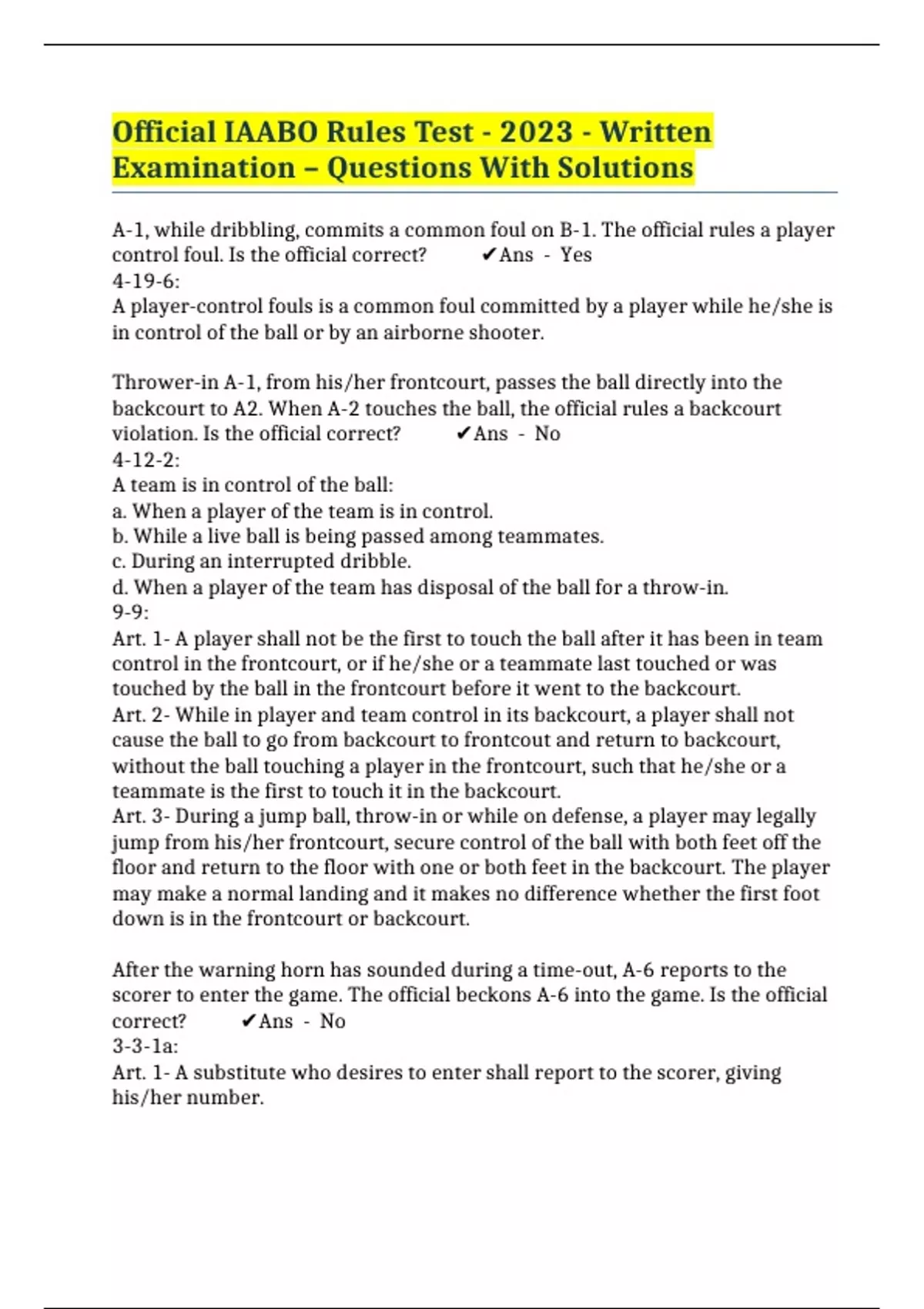 Official IAABO Rules Test - 2023 - Written Examination – Questions With Solutions

A-1, while dribbling, commits a common foul on B-1. The official rules a player control foul. Is the official correct? ✔Ans - Yes
4-19-6:
A player-control fouls is a common foul committed by a player while he/she is in control of the ball or by an airborne shooter.

Thrower-in A-1, from his/her frontcourt, passes the ball directly into the backcourt to A2. When A-2 touches the ball, the official rules a backcourt violation. Is the official correct? ✔Ans - No
4-12-2:
A team is in control of the ball:
a. When a player of the team is in control.
b. While a live ball is being passed among teammates.
c. During an interrupted dribble.
d. When a player of the team has disposal of the ball for a throw-in.
9-9:
Art. 1- A player shall not be the first to touch the ball after it has been in team control in the frontcourt, or if he/she or a teammate last touched or was touched by the ball in the frontcourt before it went to the backcourt.
Art. 2- While in player and team control in its backcourt, a player shall not cause the ball to go from backcourt to frontcout and return to backcourt, without the ball touching a player in the frontcourt, such that he/she or a teammate is the first to touch it in the backcourt.
Art. 3- During a jump ball, throw-in or while on defense, a player may legally jump from his/her frontcourt, secure control of the ball with both feet off the floor and return to the floor with one or both feet in the backcourt. The player may make a normal landing and it makes no difference whether the first foot down is in the frontcourt or backcourt.

After the warning horn has sounded during a time-out, A-6 reports to the scorer to enter the game. The official beckons A-6 into the game. Is the official correct? ✔Ans - No
3-3-1a:
Art. 1- A substitute who desires to enter shall report to the scorer, giving his/her number.